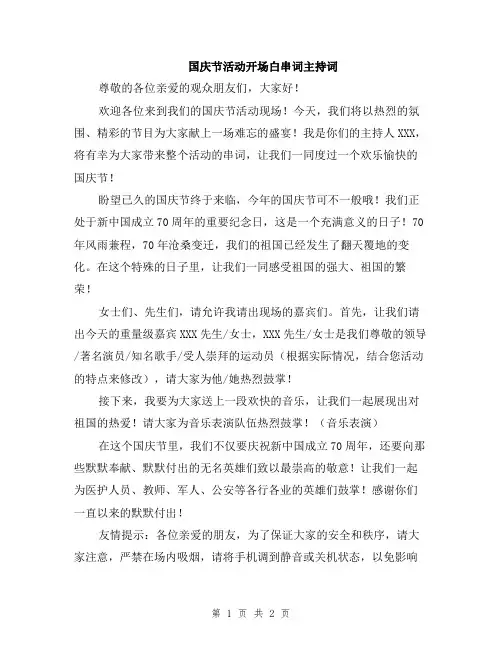 国庆节活动开场白串词主持词

尊敬的各位亲爱的观众朋友们，大家好！

欢迎各位来到我们的国庆节活动现场！今天，我们将以热烈的氛围、精彩的节目为大家献上一场难忘的盛宴！我是你们的主持人XXX，将有幸为大家带来整个活动的串词，让我们一同度过一个欢乐愉快的国庆节！

盼望已久的国庆节终于来临，今年的国庆节可不一般哦！我们正处于新中国成立70周年的重要纪念日，这是一个充满意义的日子！70年风雨兼程，70年沧桑变迁，我们的祖国已经发生了翻天覆地的变化。在这个特殊的日子里，让我们一同感受祖国的强大、祖国的繁荣！

女士们、先生们，请允许我请出现场的嘉宾们。首先，让我们请出今天的重量级嘉宾XXX先生/女士，XXX先生/女士是我们尊敬的领导/著名演员/知名歌手/受人崇拜的运动员（根据实际情况，结合您活动的特点来修改），请大家为他/她热烈鼓掌！

接下来，我要为大家送上一段欢快的音乐，让我们一起展现出对祖国的热爱！请大家为音乐表演队伍热烈鼓掌！（音乐表演）

在这个国庆节里，我们不仅要庆祝新中国成立70周年，还要向那些默默奉献、默默付出的无名英雄们致以最崇高的敬意！让我们一起为医护人员、教师、军人、公安等各行各业的英雄们鼓掌！感谢你们一直以来的默默付出！

友情提示：各位亲爱的朋友，为了保证大家的安全和秩序，请大家注意，严禁在场内吸烟，请将手机调到静音或关机状态，以免影响

第 1 页 共 2 页